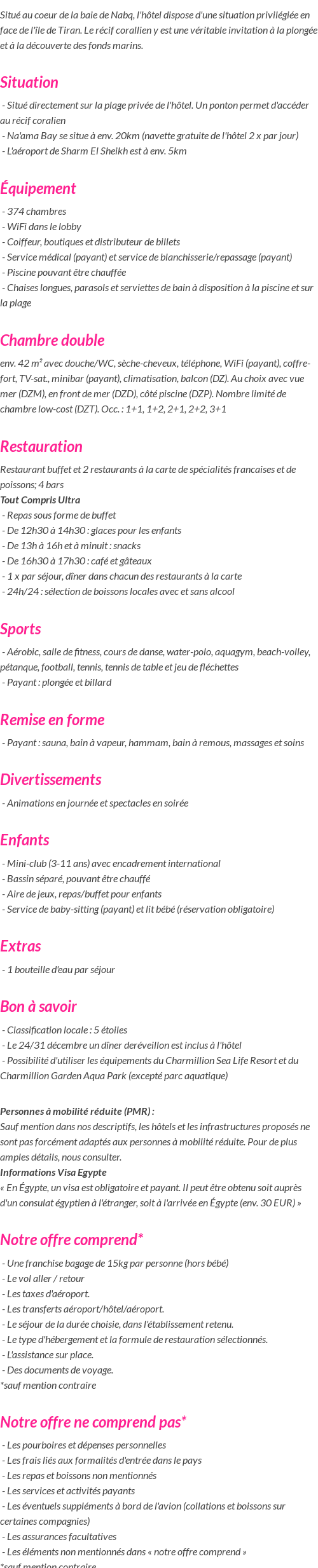 Situé au coeur de la baie de Nabq, l'hôtel dispose d'une situation privilégiée en face de l'île de Tiran. Le récif corallien y est une véritable invitation à la plongée et à la découverte des fonds marins.

Situation

- Situé directement sur la plage privée de l'hôtel. Un ponton permet d'accéder au récif coralien
- Na'ama Bay se situe à env. 20km (navette gratuite de l'hôtel 2 x par jour)
- L'aéroport de Sharm El Sheikh est à env. 5km

Équipement

- 374 chambres
- WiFi dans le lobby
- Coiffeur, boutiques et distributeur de billets
- Service médical (payant) et service de blanchisserie/repassage (payant)
- Piscine pouvant être chauffée
- Chaises longues, parasols et serviettes de bain à disposition à la piscine et sur la plage

Chambre double

env. 42 m² avec douche/WC, sèche-cheveux, téléphone, WiFi (payant), coffre-fort, TV-sat., minibar (payant), climatisation, balcon (DZ). Au choix avec vue mer (DZM), en front de mer (DZD), côté piscine (DZP). Nombre limité de chambre low-cost (DZT). Occ. : 1+1, 1+2, 2+1, 2+2, 3+1

Restauration

Restaurant buffet et 2 restaurants à la carte de spécialités francaises et de poissons; 4 bars
Tout Compris Ultra
- Repas sous forme de buffet
- De 12h30 à 14h30 : glaces pour les enfants
- De 13h à 16h et à minuit : snacks
- De 16h30 à 17h30 : café et gâteaux
- 1 x par séjour, dîner dans chacun des restaurants à la carte
- 24h/24 : sélection de boissons locales avec et sans alcool

Sports

- Aérobic, salle de fitness, cours de danse, water-polo, aquagym, beach-volley, pétanque, football, tennis, tennis de table et jeu de fléchettes
- Payant : plongée et billard

Remise en forme

- Payant : sauna, bain à vapeur, hammam, bain à remous, massages et soins

Divertissements

- Animations en journée et spectacles en soirée

Enfants

- Mini-club (3-11 ans) avec encadrement international
- Bassin séparé, pouvant être chauffé
- Aire de jeux, repas/buffet pour enfants
- Service de baby-sitting (payant) et lit bébé (réservation obligatoire)

Extras

- 1 bouteille d'eau par séjour

Bon à savoir

- Classification locale : 5 étoiles
- Le 24/31 décembre un dîner deréveillon est inclus à l'hôtel
- Possibilité d'utiliser les équipements du Charmillion Sea Life Resort et du Charmillion Garden Aqua Park (excepté parc aquatique)

Personnes à mobilité réduite (PMR) :
Sauf mention dans nos descriptifs, les hôtels et les infrastructures proposés ne sont pas forcément adaptés aux personnes à mobilité réduite. Pour de plus amples détails, nous consulter.
Informations Visa Egypte
« En Égypte, un visa est obligatoire et payant. Il peut être obtenu soit auprès d'un consulat égyptien à l'étranger, soit à l'arrivée en Égypte (env. 30 EUR) »

Notre offre comprend*

- Une franchise bagage de 15kg par personne (hors bébé)
- Le vol aller / retour
- Les taxes d'aéroport.
- Les transferts aéroport/hôtel/aéroport.
- Le séjour de la durée choisie, dans l'établissement retenu.
- Le type d'hébergement et la formule de restauration sélectionnés.
- L'assistance sur place.
- Des documents de voyage.
*sauf mention contraire

Notre offre ne comprend pas*

- Les pourboires et dépenses personnelles
- Les frais liés aux formalités d'entrée dans le pays
- Les repas et boissons non mentionnés
- Les services et activités payants
- Les éventuels suppléments à bord de l'avion (collations et boissons sur certaines compagnies)
- Les assurances facultatives
- Les éléments non mentionnés dans « notre offre comprend »
*sauf mention contraire